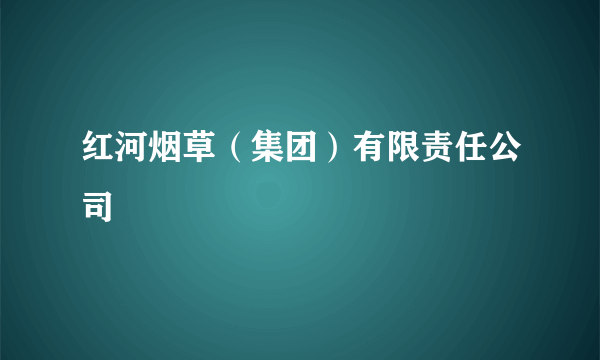 红河烟草（集团）有限责任公司